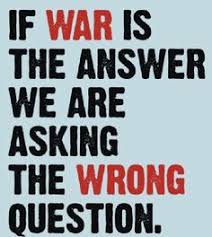 IF WAR IS THE ANSWER WE ARE ASKING THE WRONG QUESTION.